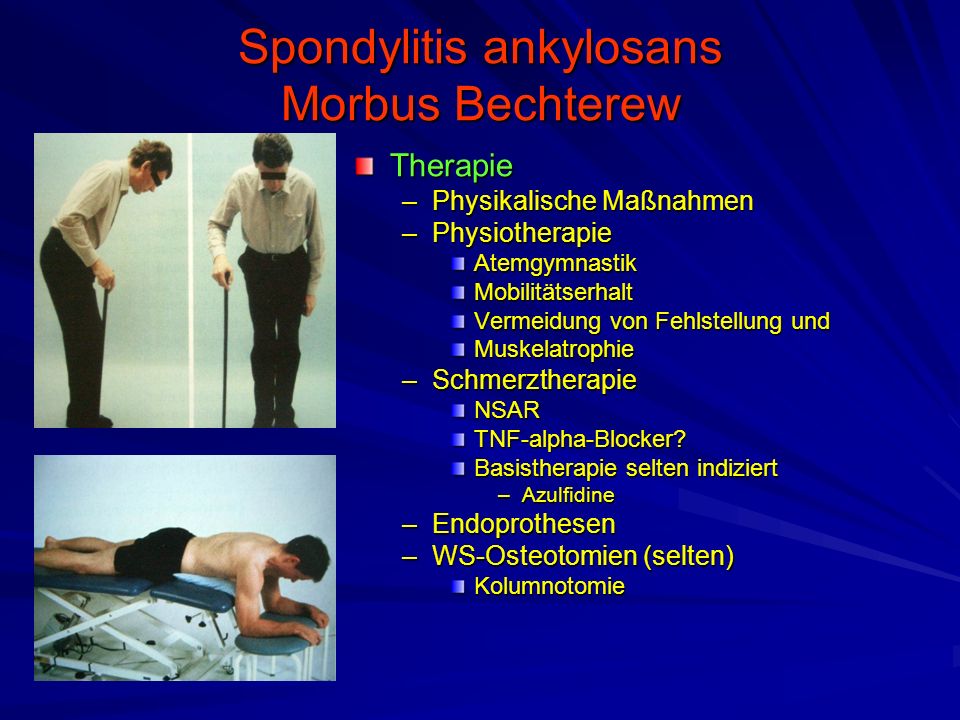 Spondylitis ankylosans
Morbus Bechterew

Therapie
– Physikalische Maßnahmen
– Physiotherapie
Atemgymnastik
Mobilitätserhalt
Vermeidung von Fehlstellung und
Muskelatrophie
– Schmerztherapie
NSAR
TNF-alpha-Blocker?
Basistherapie selten indiziert
– Azulfidine
– Endoprothesen
– WS-Osteotomien (selten)
Kolumnotomie